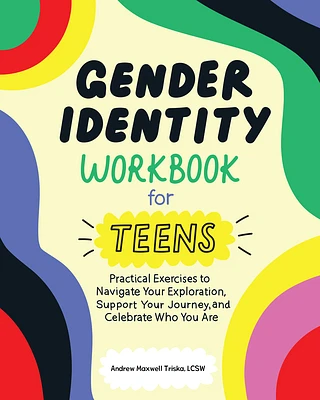 GENDER IDENTITY WORKBOOK for TEENS

Practical Exercises to Navigate Your Exploration, Support Your Journey, and Celebrate Who You Are

Andrew Maxwell Triska, LCSW